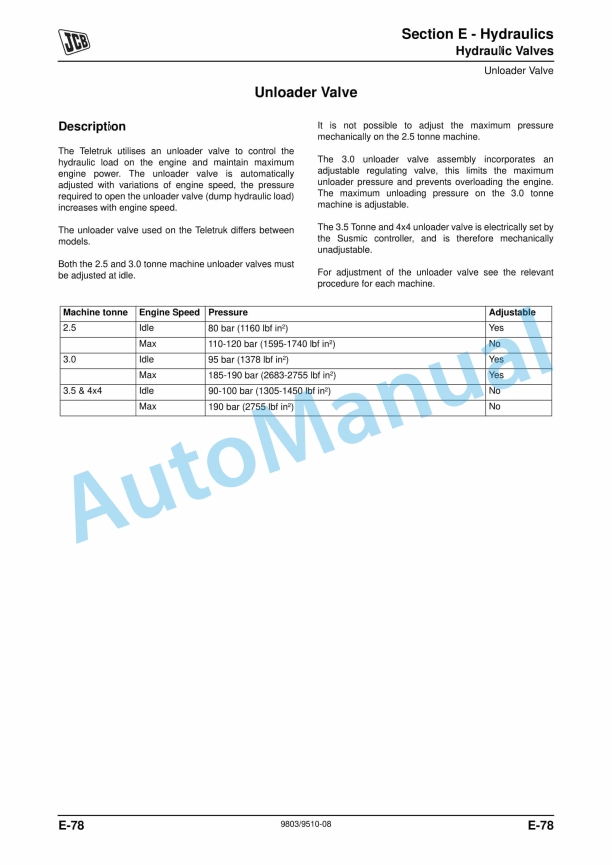 JCB

Section E - Hydraulics
Hydraulic Valves

Unloader Valve

Unloader Valve

Description

The Teletruk utilises an unloader valve to control the hydraulic load on the engine and maintain maximum engine power. The unloader valve is automatically adjusted with variations of engine speed, the pressure required to open the unloader valve (dump hydraulic load) increases with engine speed.

The unloader valve used on the Teletruk differs between models.

Both the 2.5 and 3.0 tonne machine unloader valves must be adjusted at idle.

It is not possible to adjust the maximum pressure mechanically on the 2.5 tonne machine.

The 3.0 unloader valve assembly incorporates an adjustable regulating valve, this limits the maximum unloader pressure and prevents overloading the engine. The maximum unloading pressure on the 3.0 tonne machine is adjustable.

The 3.5 Tonne and 4x4 unloader valve is electrically set by the Susmic controller, and is therefore mechanically unadjustable.

For adjustment of the unloader valve see the relevant procedure for each machine.

| Machine tonne | Engine Speed | Pressure | Adjustable |
|---|---|---|---|
| 2.5 | Idle | 80 bar (1160 lbf in$^2$) | Yes |
| | Max | 110-120 bar (1595-1740 lbf in$^2$) | No |
| 3.0 | Idle | 95 bar (1378 lbf in$^2$) | Yes |
| | Max | 185-190 bar (2683-2755 lbf in$^2$) | Yes |
| 3.5 & 4x4 | Idle | 90-100 bar (1305-1450 lbf in$^2$) | No |
| | Max | 190 bar (2755 lbf in$^2$) | No |

AutoManual

E-78
9803/9510-08
E-78